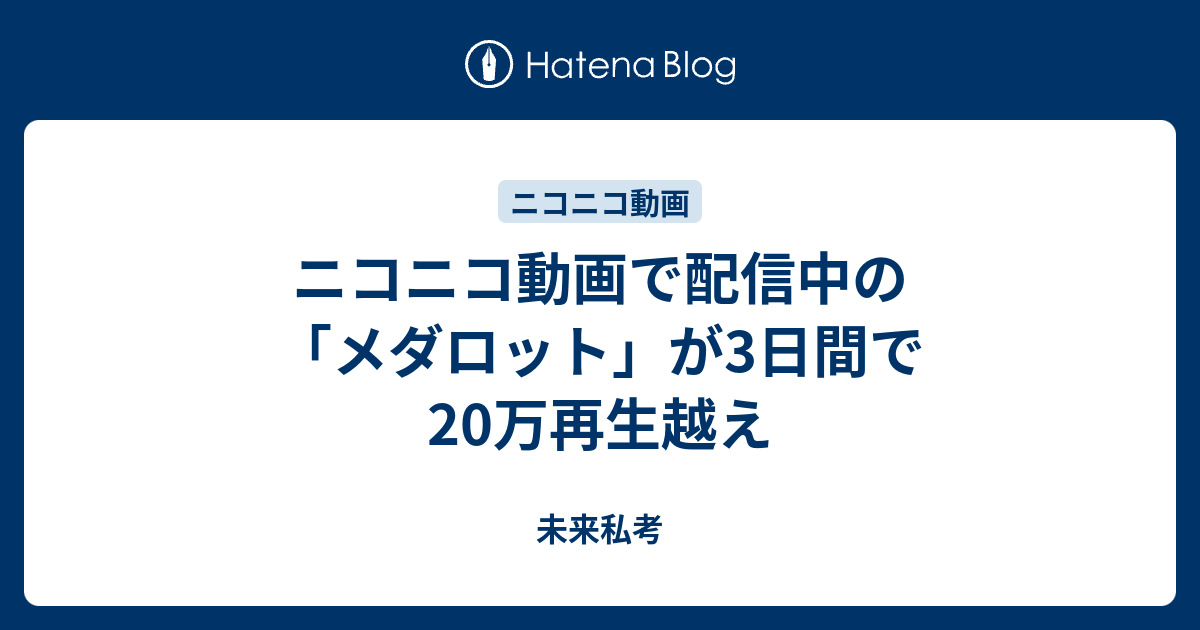 Hatena Blog

ニコニコ動画

ニコニコ動画で配信中の「メダロット」が3日間で20万再生越え

未来私考